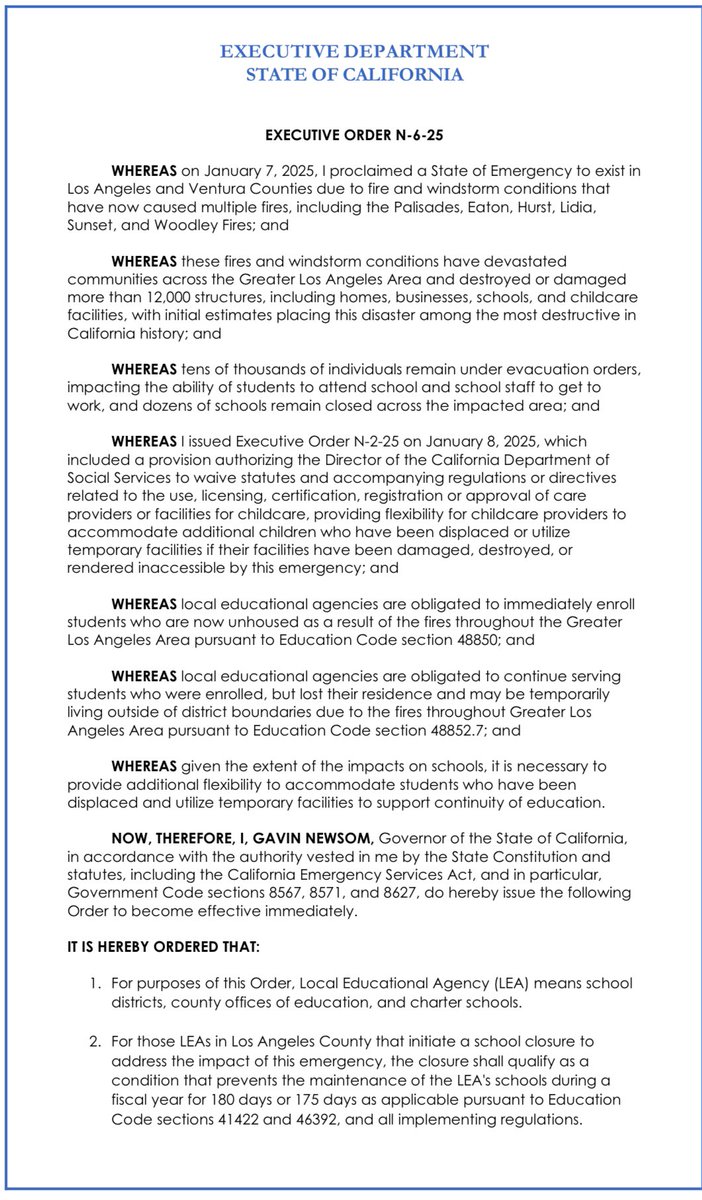 EXECUTIVE DEPARTMENT
STATE OF CALIFORNIA

EXECUTIVE ORDER N-6-25

WHEREAS on January 7, 2025, I proclaimed a State of Emergency to exist in Los Angeles and Ventura Counties due to fire and windstorm conditions that have now caused multiple fires, including the Palisades, Eaton, Hurst, Lidia, Sunset, and Woodley Fires; and

WHEREAS these fires and windstorm conditions have devastated communities across the Greater Los Angeles Area and destroyed or damaged more than 12,000 structures, including homes, businesses, schools, and childcare facilities, with initial estimates placing this disaster among the most destructive in California history; and

WHEREAS tens of thousands of individuals remain under evacuation orders, impacting the ability of students to attend school and school staff to get to work, and dozens of schools remain closed across the impacted area; and

WHEREAS I issued Executive Order N-2-25 on January 8, 2025, which included a provision authorizing the Director of the California Department of Social Services to waive statutes and accompanying regulations or directives related to the use, licensing, certification, registration or approval of care providers or facilities for childcare, providing flexibility for childcare providers to accommodate additional children who have been displaced or utilize temporary facilities if their facilities have been damaged, destroyed, or rendered inaccessible by this emergency; and

WHEREAS local educational agencies are obligated to immediately enroll students who are now unhoused as a result of the fires throughout the Greater Los Angeles Area pursuant to Education Code section 48850; and

WHEREAS local educational agencies are obligated to continue serving students who were enrolled, but lost their residence and may be temporarily living outside of district boundaries due to the fires throughout Greater Los Angeles Area pursuant to Education Code section 48852.7; and

WHEREAS given the extent of the impacts on schools, it is necessary to provide additional flexibility to accommodate students who have been displaced and utilize temporary facilities to support continuity of education.

NOW, THEREFORE, I, GAVIN NEWSOM, Governor of the State of California, in accordance with the authority vested in me by the State Constitution and statutes, including the California Emergency Services Act, and in particular, Government Code sections 8567, 8571, and 8627, do hereby issue the following Order to become effective immediately.

IT IS HEREBY ORDERED THAT:

1. For purposes of this Order, Local Educational Agency (LEA) means school districts, county offices of education, and charter schools.

2. For those LEAs in Los Angeles County that initiate a school closure to address the impact of this emergency, the closure shall qualify as a condition that prevents the maintenance of the LEA's schools during a fiscal year for 180 days or 175 days as applicable pursuant to Education Code sections 41422 and 46392, and all implementing regulations.